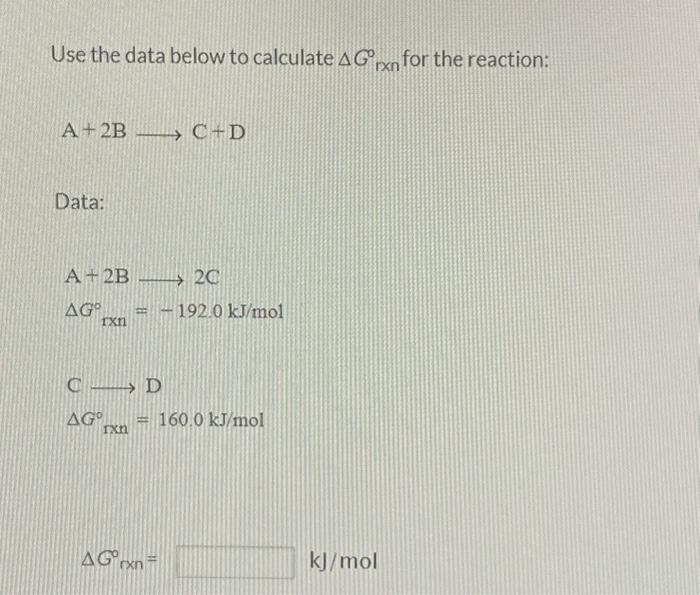 Use the data below to calculate $\Delta G^{\circ}_{rxn}$ for the reaction:

$A + 2B \longrightarrow C + D$

Data:

$A + 2B \longrightarrow 2C$

$\Delta G^{\circ}_{rxn} = -192.0$ kJ/mol

$C \longrightarrow D$

$\Delta G^{\circ}_{rxn} = 160.0$ kJ/mol

$\Delta G^{\circ}_{rxn} =$ kJ/mol